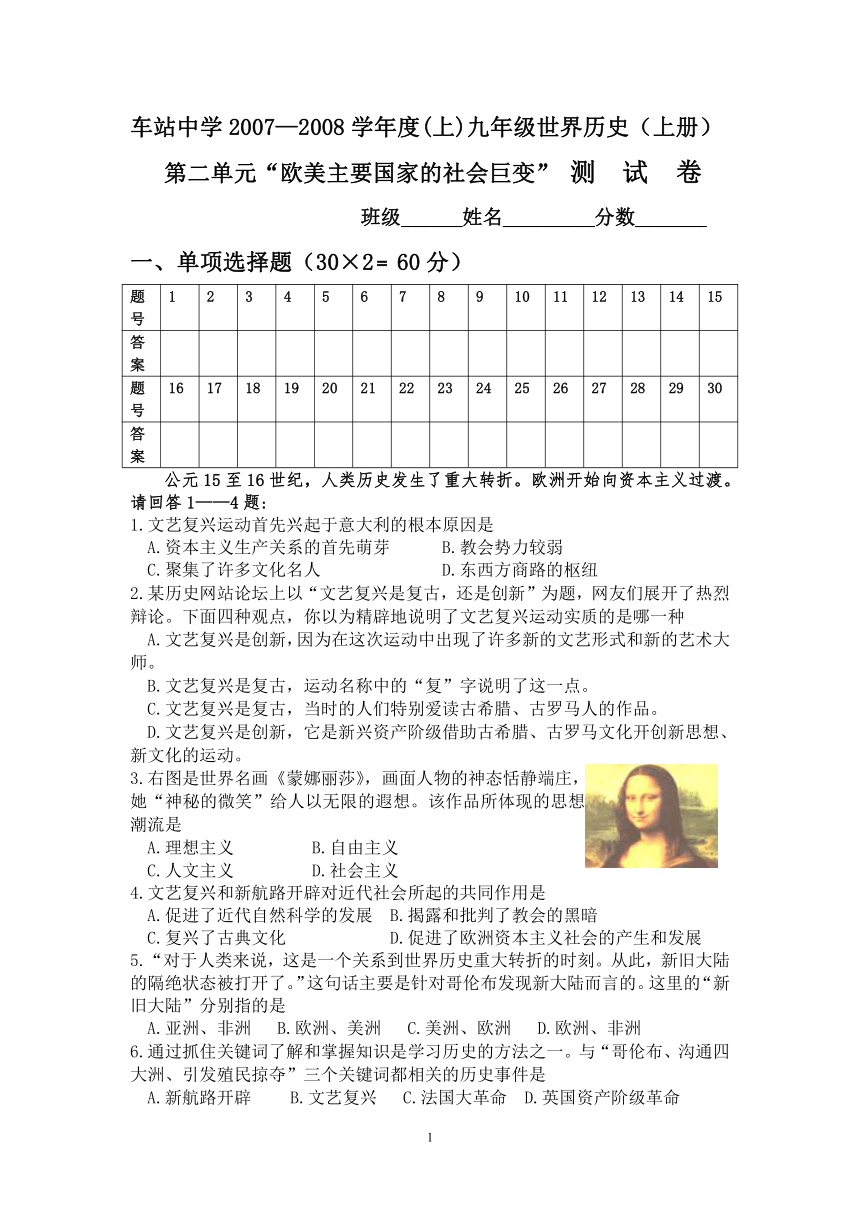 车站中学 2007—2008 学年度(上)九年级世界历史（上册）

第二单元“欧美主要国家的社会巨变” 测 试 卷

班级______姓名_________分数_______

一、单项选择题（30×2= 60 分）

| 题号 | 1 | 2 | 3 | 4 | 5 | 6 | 7 | 8 | 9 | 10 | 11 | 12 | 13 | 14 | 15 |
|---|---|---|---|---|---|---|---|---|---|---|---|---|---|---|---|
| 答案 | | | | | | | | | | | | | | | |
| 题号 | 16 | 17 | 18 | 19 | 20 | 21 | 22 | 23 | 24 | 25 | 26 | 27 | 28 | 29 | 30 |
| 答案 | | | | | | | | | | | | | | | |

公元 15 至 16 世纪，人类历史发生了重大转折。欧洲开始向资本主义过渡。请回答 1——4 题：

1.文艺复兴运动首先兴起于意大利的根本原因是
A.资本主义生产关系的首先萌芽 B.教会势力较弱
C.聚集了许多文化名人 D.东西方商路的枢纽

2.某历史网站论坛上以“文艺复兴是复古，还是创新”为题，网友们展开了热烈辩论。下面四种观点，你以为精辟地说明了文艺复兴运动实质的是哪一种
A.文艺复兴是创新，因为在这次运动中出现了许多新的文艺形式和新的艺术大师。
B.文艺复兴是复古，运动名称中的“复”字说明了这一点。
C.文艺复兴是复古，当时的人们特别爱读古希腊、古罗马人的作品。
D.文艺复兴是创新，它是新兴资产阶级借助古希腊、古罗马文化开创新思想、新文化的运动。

3.右图是世界名画《蒙娜丽莎》，画面人物的神态恬静端庄，她“神秘的微笑”给人以无限的遐想。该作品所体现的思想潮流是
A.理想主义 B.自由主义
C.人文主义 D.社会主义

4.文艺复兴和新航路开辟对近代社会所起的共同作用是
A.促进了近代自然科学的发展 B.揭露和批判了教会的黑暗
C.复兴了古典文化 D.促进了欧洲资本主义社会的产生和发展

5.“对于人类来说，这是一个关系到世界历史重大转折的时刻。从此，新旧大陆的隔绝状态被打开了。”这句话主要是针对哥伦布发现新大陆而言的。这里的“新旧大陆”分别指的是
A.亚洲、非洲 B.欧洲、美洲 C.美洲、欧洲 D.欧洲、非洲

6.通过抓住关键词了解和掌握知识是学习历史的方法之一。与“哥伦布、沟通四大洲、引发殖民掠夺”三个关键词都相关的历史事件是
A.新航路开辟 B.文艺复兴 C.法国大革命 D.英国资产阶级革命

1